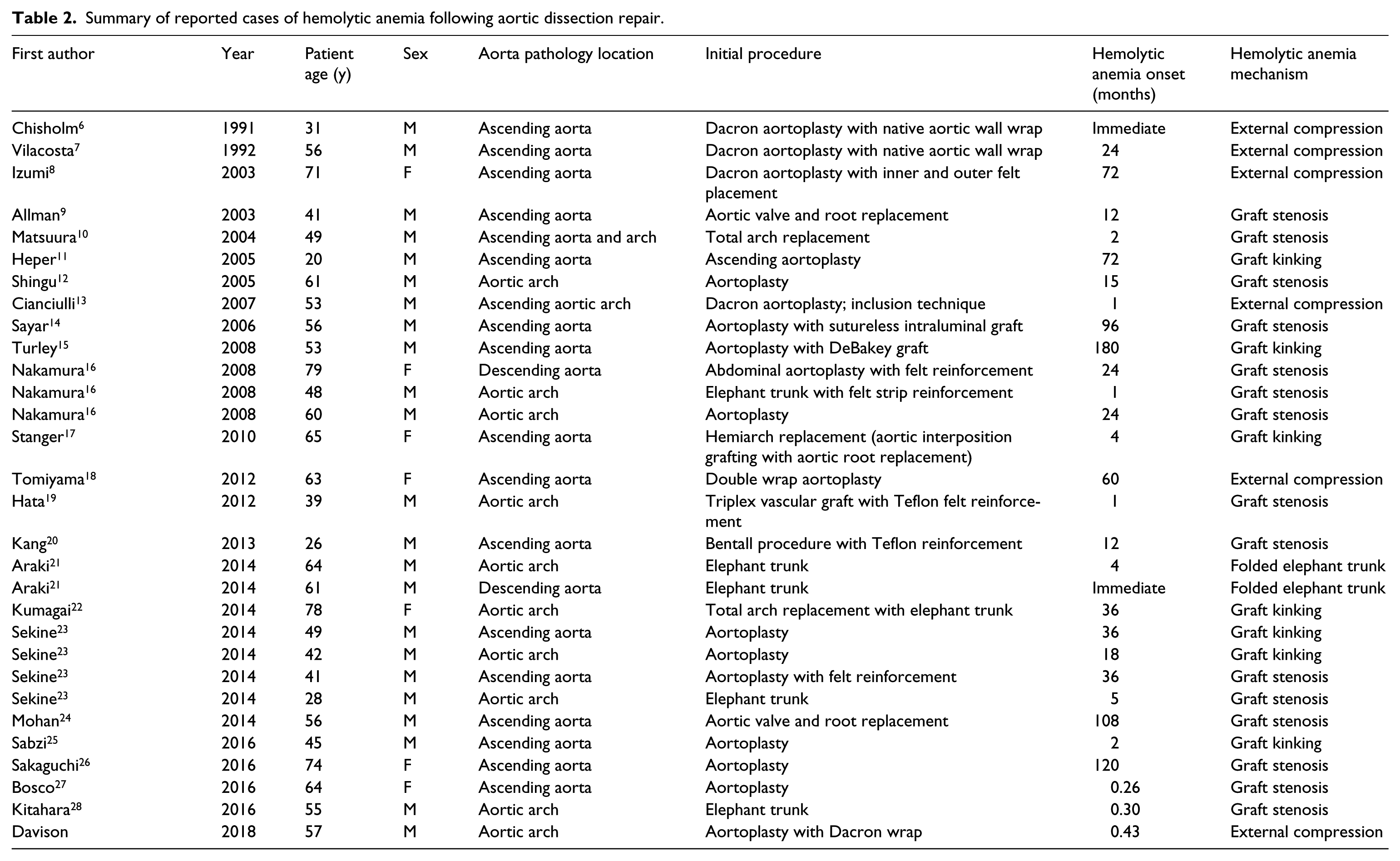 Table 2. Summary of reported cases of hemolytic anemia following aortic dissection repair.

| First author | Year | Patient age (y) | Sex | Aorta pathology location | Initial procedure | Hemolytic anemia onset (months) | Hemolytic anemia mechanism |
|---|---|---|---|---|---|---|---|
| Chisholm$^{6}$ | 1991 | 31 | M | Ascending aorta | Dacron aortoplasty with native aortic wall wrap | Immediate | External compression |
| Vilacosta$^{7}$ | 1992 | 56 | M | Ascending aorta | Dacron aortoplasty with native aortic wall wrap | 24 | External compression |
| Izumi$^{8}$ | 2003 | 71 | F | Ascending aorta | Dacron aortoplasty with inner and outer felt placement | 72 | External compression |
| Allman$^{9}$ | 2003 | 41 | M | Ascending aorta | Aortic valve and root replacement | 12 | Graft stenosis |
| Matsuura$^{10}$ | 2004 | 49 | M | Ascending aorta and arch | Total arch replacement | 2 | Graft stenosis |
| Heper$^{11}$ | 2005 | 20 | M | Ascending aorta | Ascending aortoplasty | 72 | Graft kinking |
| Shingu$^{12}$ | 2005 | 61 | M | Aortic arch | Aortoplasty | 15 | Graft stenosis |
| Cianciulli$^{13}$ | 2007 | 53 | M | Ascending aortic arch | Dacron aortoplasty; inclusion technique | 1 | External compression |
| Sayar$^{14}$ | 2006 | 56 | M | Ascending aorta | Aortoplasty with sutureless intraluminal graft | 96 | Graft stenosis |
| Turley$^{15}$ | 2008 | 53 | M | Ascending aorta | Aortoplasty with DeBakey graft | 180 | Graft kinking |
| Nakamura$^{16}$ | 2008 | 79 | F | Descending aorta | Abdominal aortoplasty with felt reinforcement | 24 | Graft stenosis |
| Nakamura$^{16}$ | 2008 | 48 | M | Aortic arch | Elephant trunk with felt strip reinforcement | 1 | Graft stenosis |
| Nakamura$^{16}$ | 2008 | 60 | M | Aortic arch | Aortoplasty | 24 | Graft stenosis |
| Stanger$^{17}$ | 2010 | 65 | F | Ascending aorta | Hemiarch replacement (aortic interposition grafting with aortic root replacement) | 4 | Graft kinking |
| Tomiyama$^{18}$ | 2012 | 63 | F | Ascending aorta | Double wrap aortoplasty | 60 | External compression |
| Hata$^{19}$ | 2012 | 39 | M | Aortic arch | Triplex vascular graft with Teflon felt reinforcement | 1 | Graft stenosis |
| Kang$^{20}$ | 2013 | 26 | M | Ascending aorta | Bentall procedure with Teflon reinforcement | 12 | Graft stenosis |
| Araki$^{21}$ | 2014 | 64 | M | Aortic arch | Elephant trunk | 4 | Folded elephant trunk |
| Araki$^{21}$ | 2014 | 61 | M | Descending aorta | Elephant trunk | Immediate | Folded elephant trunk |
| Kumagai$^{22}$ | 2014 | 78 | F | Aortic arch | Total arch replacement with elephant trunk | 36 | Graft kinking |
| Sekine$^{23}$ | 2014 | 49 | M | Ascending aorta | Aortoplasty | 36 | Graft kinking |
| Sekine$^{23}$ | 2014 | 42 | M | Aortic arch | Aortoplasty | 18 | Graft kinking |
| Sekine$^{23}$ | 2014 | 41 | M | Ascending aorta | Aortoplasty with felt reinforcement | 36 | Graft stenosis |
| Sekine$^{23}$ | 2014 | 28 | M | Aortic arch | Elephant trunk | 5 | Graft stenosis |
| Mohan$^{24}$ | 2014 | 56 | M | Ascending aorta | Aortic valve and root replacement | 108 | Graft stenosis |
| Sabzi$^{25}$ | 2016 | 45 | M | Ascending aorta | Aortoplasty | 2 | Graft kinking |
| Sakaguchi$^{26}$ | 2016 | 74 | F | Ascending aorta | Aortoplasty | 120 | Graft stenosis |
| Bosco$^{27}$ | 2016 | 64 | F | Ascending aorta | Aortoplasty | 0.26 | Graft stenosis |
| Kitahara$^{28}$ | 2016 | 55 | M | Aortic arch | Elephant trunk | 0.30 | Graft stenosis |
| Davison | 2018 | 57 | M | Aortic arch | Aortoplasty with Dacron wrap | 0.43 | External compression |